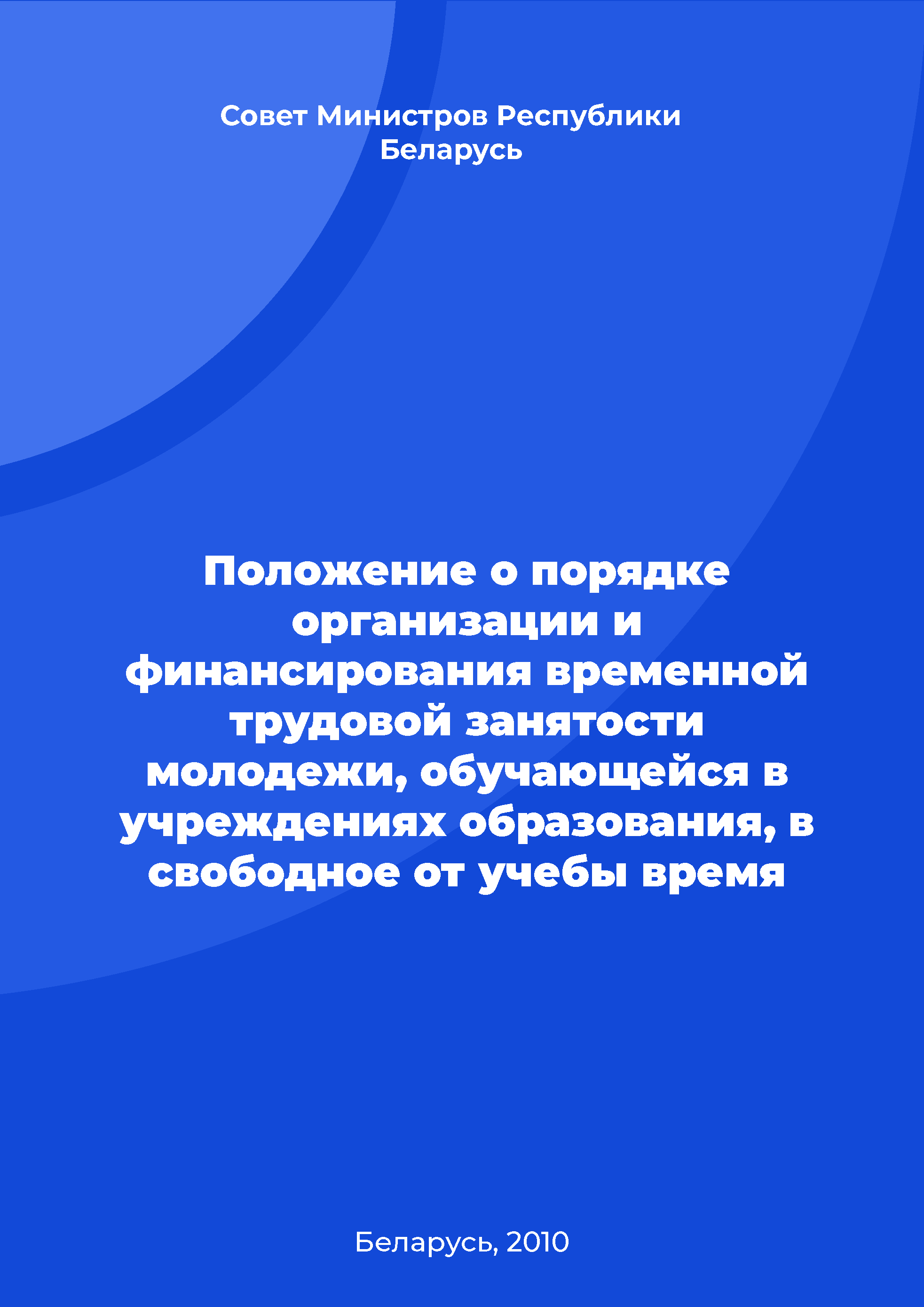 Совет Министров Республики Беларусь

Положение о порядке организации и финансирования временной трудовой занятости молодежи, обучающейся в учреждениях образования, в свободное от учебы время

Беларусь, 2010